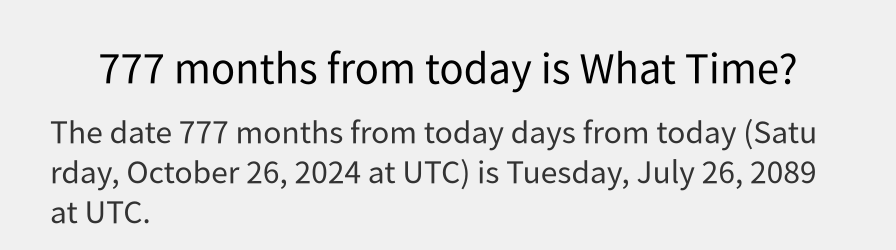 777 months from today is What Time?

The date 777 months from today days from today (Saturday, October 26, 2024 at UTC) is Tuesday, July 26, 2089 at UTC.